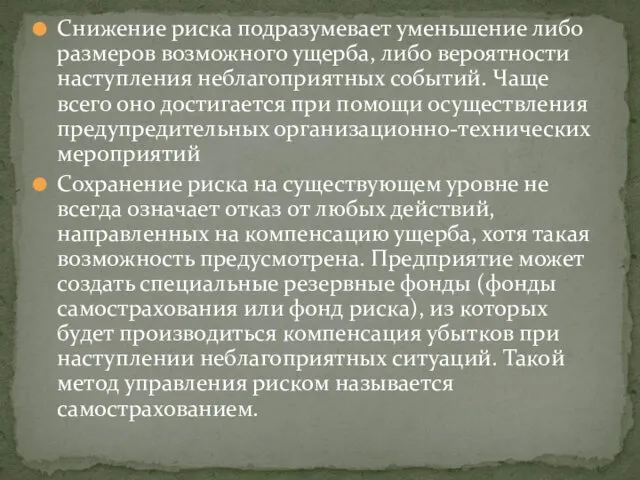 Снижение риска подразумевает уменьшение либо размеров возможного ущерба, либо вероятности наступления неблагоприятных событий. Чаще всего оно достигается при помощи осуществления предупредительных организационно-технических мероприятий

Сохранение риска на существующем уровне не всегда означает отказ от любых действий, направленных на компенсацию ущерба, хотя такая возможность предусмотрена. Предприятие может создать специальные резервные фонды (фонды самострахования или фонд риска), из которых будет производиться компенсация убытков при наступлении неблагоприятных ситуаций. Такой метод управления риском называется самострахованием.